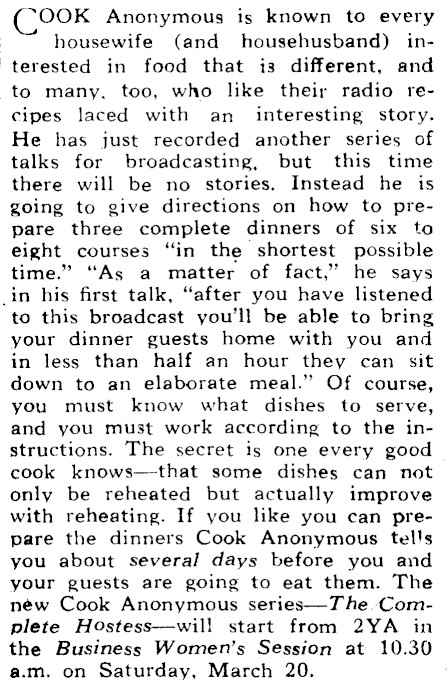 COOK Anonymous is known to every housewife (and househusband) interested in food that is different, and to many, too, who like their radio recipes laced with an interesting story. He has just recorded another series of talks for broadcasting, but this time there will be no stories. Instead he is going to give directions on how to prepare three complete dinners of six to eight courses "in the shortest possible time." "As a matter of fact," he says in his first talk, "after you have listened to this broadcast you'll be able to bring your dinner guests home with you and in less than half an hour they can sit down to an elaborate meal." Of course, you must know what dishes to serve, and you must work according to the instructions. The secret is one every good cook knows—that some dishes can not only be reheated but actually improve with reheating. If you like you can prepare the dinners Cook Anonymous tells you about several days before you and your guests are going to eat them. The new Cook Anonymous series—The Complete Hostess—will start from 2YA in the Business Women's Session at 10.30 a.m. on Saturday, March 20.